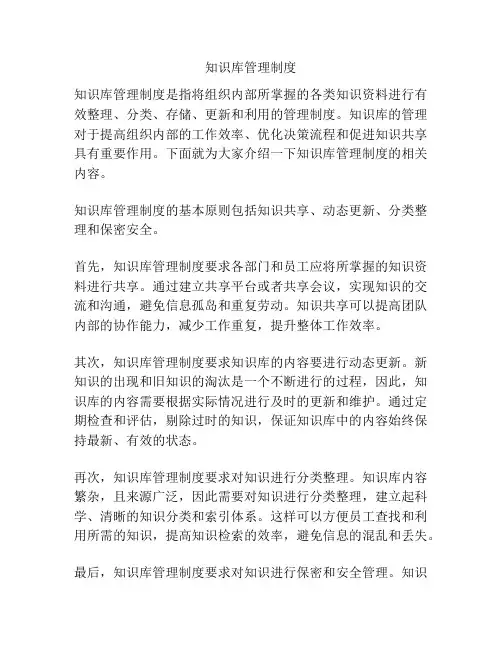 知识库管理制度

知识库管理制度是指将组织内部所掌握的各类知识资料进行有效整理、分类、存储、更新和利用的管理制度。知识库的管理对于提高组织内部的工作效率、优化决策流程和促进知识共享具有重要作用。下面就为大家介绍一下知识库管理制度的相关内容。

知识库管理制度的基本原则包括知识共享、动态更新、分类整理和保密安全。

首先，知识库管理制度要求各部门和员工应将所掌握的知识资料进行共享。通过建立共享平台或者共享会议，实现知识的交流和沟通，避免信息孤岛和重复劳动。知识共享可以提高团队内部的协作能力，减少工作重复，提升整体工作效率。

其次，知识库管理制度要求知识库的内容要进行动态更新。新知识的出现和旧知识的淘汰是一个不断进行的过程，因此，知识库的内容需要根据实际情况进行及时的更新和维护。通过定期检查和评估，剔除过时的知识，保证知识库中的内容始终保持最新、有效的状态。

再次，知识库管理制度要求对知识进行分类整理。知识库内容繁杂，且来源广泛，因此需要对知识进行分类整理，建立起科学、清晰的知识分类和索引体系。这样可以方便员工查找和利用所需的知识，提高知识检索的效率，避免信息的混乱和丢失。

最后，知识库管理制度要求对知识进行保密和安全管理。知识